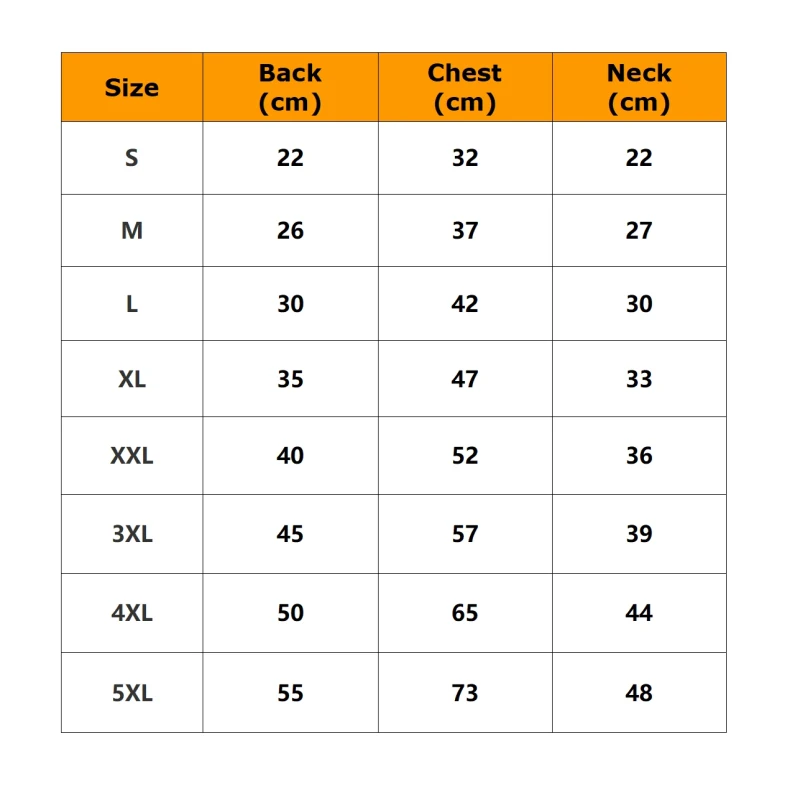 | Size | Back (cm) | Chest (cm) | Neck (cm) |
|---|---|---|---|
| S | 22 | 32 | 22 |
| M | 26 | 37 | 27 |
| L | 30 | 42 | 30 |
| XL | 35 | 47 | 33 |
| XXL | 40 | 52 | 36 |
| 3XL | 45 | 57 | 39 |
| 4XL | 50 | 65 | 44 |
| 5XL | 55 | 73 | 48 |